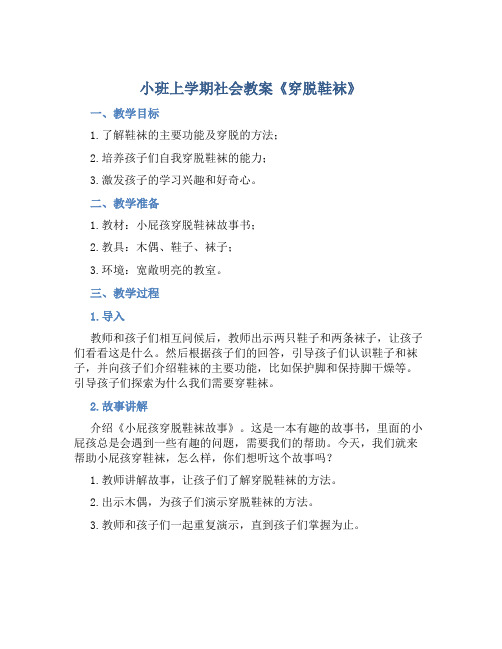 小班上学期社会教案《穿脱鞋袜》

一、教学目标

1. 了解鞋袜的主要功能及穿脱的方法；

2. 培养孩子们自我穿脱鞋袜的能力；

3. 激发孩子的学习兴趣和好奇心。

二、教学准备

1. 教材：小屁孩穿脱鞋袜故事书；

2. 教具：木偶、鞋子、袜子；

3. 环境：宽敞明亮的教室。

三、教学过程

1. 导入

教师和孩子们相互问候后，教师出示两只鞋子和两条袜子，让孩子们看看这是什么。然后根据孩子们的回答，引导孩子们认识鞋子和袜子，并向孩子们介绍鞋袜的主要功能，比如保护脚和保持脚干燥等。引导孩子们探索为什么我们需要穿鞋袜。

2. 故事讲解

介绍《小屁孩穿脱鞋袜故事》。这是一本有趣的故事书，里面的小屁孩总是会遇到一些有趣的问题，需要我们的帮助。今天，我们就来帮助小屁孩穿鞋袜，怎么样，你们想听这个故事吗？

1. 教师讲解故事，让孩子们了解穿脱鞋袜的方法。

2. 出示木偶，为孩子们演示穿脱鞋袜的方法。

3. 教师和孩子们一起重复演示，直到孩子们掌握为止。